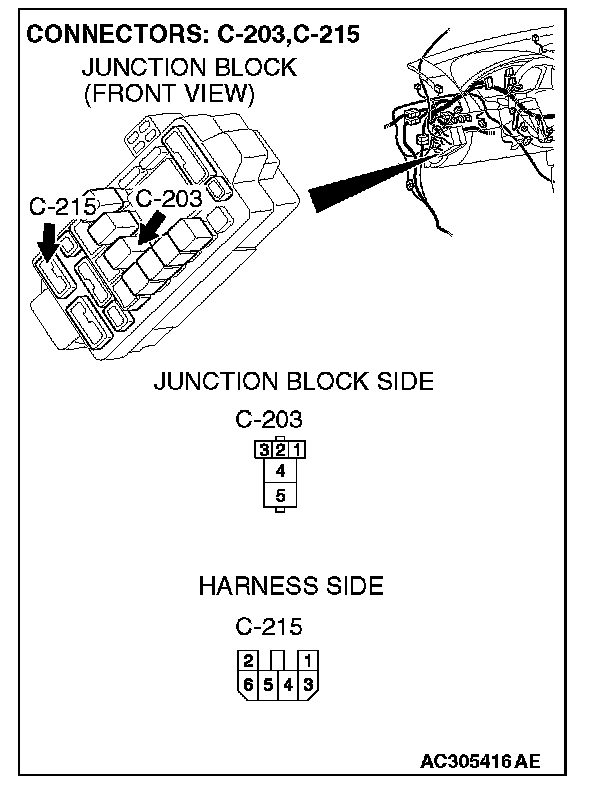 CONNECTORS: C-203,C-215
JUNCTION BLOCK
(FRONT VIEW)

C-215
C-203

JUNCTION BLOCK SIDE

C-203

3 2 1
4
5

HARNESS SIDE

C-215

2 1
6 5 4 3

AC305416 AE